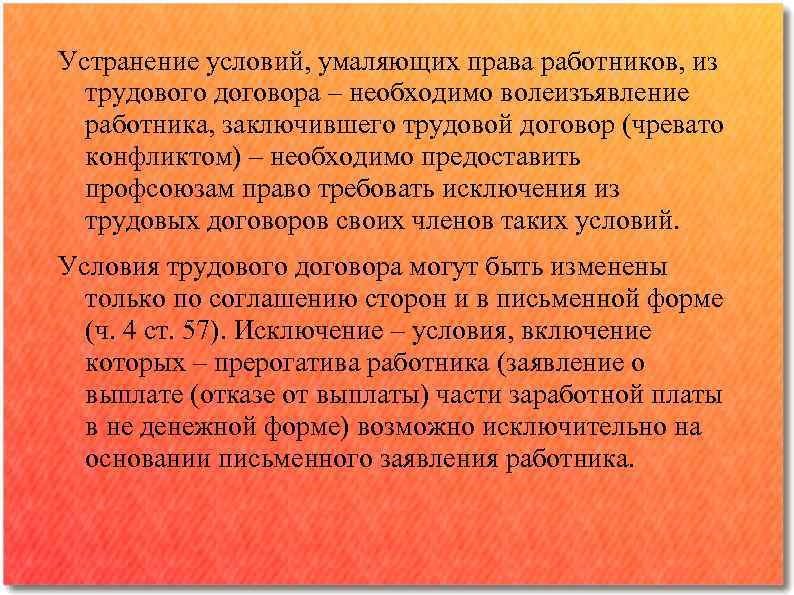 Устранение условий, умаляющих права работников, из трудового договора – необходимо волеизъявление работника, заключившего трудовой договор (чревато конфликтом) – необходимо предоставить профсоюзам право требовать исключения из трудовых договоров своих членов таких условий.

Условия трудового договора могут быть изменены только по соглашению сторон и в письменной форме (ч. 4 ст. 57). Исключение – условия, включение которых – прерогатива работника (заявление о выплате (отказе от выплаты) части заработной платы в не денежной форме) возможно исключительно на основании письменного заявления работника.